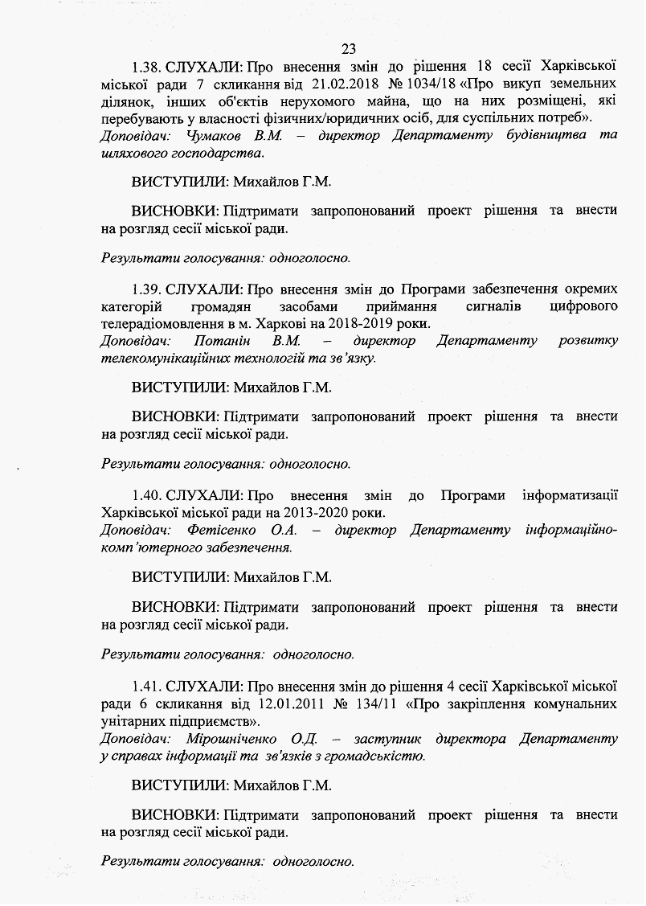 23

1.38. СЛУХАЛИ: Про внесення змін до рішення 18 сесії Харківської міської ради 7 скликання від 21.02.2018 № 1034/18 «Про викуп земельних ділянок, інших об'єктів нерухомого майна, що на них розміщені, які перебувають у власності фізичних/юридичних осіб, для суспільних потреб».
Доповідач: Чумаков В.М. – директор Департаменту будівництва та шляхового господарства.

ВИСТУПИЛИ: Михайлов Г.М.

ВИСНОВКИ: Підтримати запропонований проект рішення та внести на розгляд сесії міської ради.

Результати голосування: одноголосно.

1.39. СЛУХАЛИ: Про внесення змін до Програми забезпечення окремих категорій громадян засобами приймання сигналів цифрового телерадіомовлення в м. Харкові на 2018-2019 роки.
Доповідач: Потанін В.М. – директор Департаменту розвитку телекомунікаційних технологій та зв'язку.

ВИСТУПИЛИ: Михайлов Г.М.

ВИСНОВКИ: Підтримати запропонований проект рішення та внести на розгляд сесії міської ради.

Результати голосування: одноголосно.

1.40. СЛУХАЛИ: Про внесення змін до Програми інформатизації Харківської міської ради на 2013-2020 роки.
Доповідач: Фетісенко О.А. – директор Департаменту інформаційно-комп'ютерного забезпечення.

ВИСТУПИЛИ: Михайлов Г.М.

ВИСНОВКИ: Підтримати запропонований проект рішення та внести на розгляд сесії міської ради.

Результати голосування: одноголосно.

1.41. СЛУХАЛИ: Про внесення змін до рішення 4 сесії Харківської міської ради 6 скликання від 12.01.2011 № 134/11 «Про закріплення комунальних унітарних підприємств».
Доповідач: Мірошніченко О.Д. – заступник директора Департаменту у справах інформації та зв'язків з громадськістю.

ВИСТУПИЛИ: Михайлов Г.М.

ВИСНОВКИ: Підтримати запропонований проект рішення та внести на розгляд сесії міської ради.

Результати голосування: одноголосно.